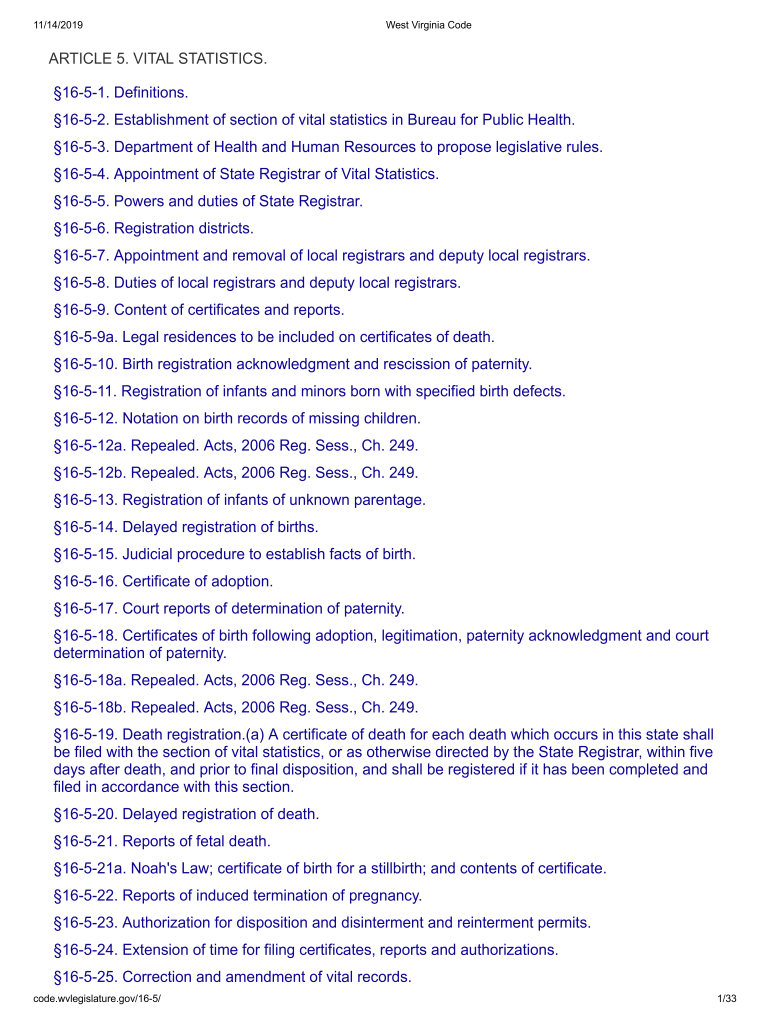 11/14/2019 West Virginia Code

ARTICLE 5. VITAL STATISTICS.

§16-5-1. Definitions.

§16-5-2. Establishment of section of vital statistics in Bureau for Public Health.

§16-5-3. Department of Health and Human Resources to propose legislative rules.

§16-5-4. Appointment of State Registrar of Vital Statistics.

§16-5-5. Powers and duties of State Registrar.

§16-5-6. Registration districts.

§16-5-7. Appointment and removal of local registrars and deputy local registrars.

§16-5-8. Duties of local registrars and deputy local registrars.

§16-5-9. Content of certificates and reports.

§16-5-9a. Legal residences to be included on certificates of death.

§16-5-10. Birth registration acknowledgment and rescission of paternity.

§16-5-11. Registration of infants and minors born with specified birth defects.

§16-5-12. Notation on birth records of missing children.

§16-5-12a. Repealed. Acts, 2006 Reg. Sess., Ch. 249.

§16-5-12b. Repealed. Acts, 2006 Reg. Sess., Ch. 249.

§16-5-13. Registration of infants of unknown parentage.

§16-5-14. Delayed registration of births.

§16-5-15. Judicial procedure to establish facts of birth.

§16-5-16. Certificate of adoption.

§16-5-17. Court reports of determination of paternity.

§16-5-18. Certificates of birth following adoption, legitimation, paternity acknowledgment and court determination of paternity.

§16-5-18a. Repealed. Acts, 2006 Reg. Sess., Ch. 249.

§16-5-18b. Repealed. Acts, 2006 Reg. Sess., Ch. 249.

§16-5-19. Death registration.(a) A certificate of death for each death which occurs in this state shall be filed with the section of vital statistics, or as otherwise directed by the State Registrar, within five days after death, and prior to final disposition, and shall be registered if it has been completed and filed in accordance with this section.

§16-5-20. Delayed registration of death.

§16-5-21. Reports of fetal death.

§16-5-21a. Noah's Law; certificate of birth for a stillbirth; and contents of certificate.

§16-5-22. Reports of induced termination of pregnancy.

§16-5-23. Authorization for disposition and disinterment and reinterment permits.

§16-5-24. Extension of time for filing certificates, reports and authorizations.

§16-5-25. Correction and amendment of vital records.

code.wvlegislature.gov/16-5/ 1/33